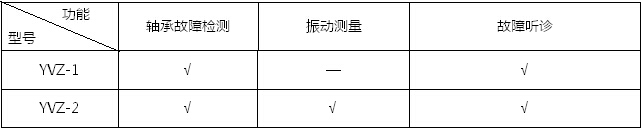 | 功能 型号 | 轴承故障检测 | 振动测量 | 故障听诊 |
|---|---|---|---|
| YVZ-1 | √ | — | √ |
| YVZ-2 | √ | √ | √ |